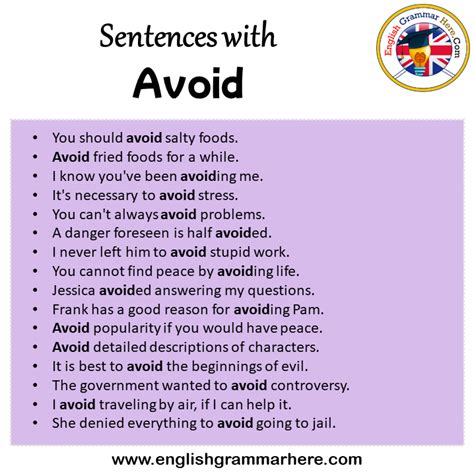 Sentences with
Avoid

English Grammar Here.Com

• You should avoid salty foods.
• Avoid fried foods for a while.
• I know you've been avoiding me.
• It's necessary to avoid stress.
• You can't always avoid problems.
• A danger foreseen is half avoided.
• I never left him to avoid stupid work.
• You cannot find peace by avoiding life.
• Jessica avoided answering my questions.
• Frank has a good reason for avoiding Pam.
• Avoid popularity if you would have peace.
• Avoid detailed descriptions of characters.
• It is best to avoid the beginnings of evil.
• The government wanted to avoid controversy.
• I avoid traveling by air, if I can help it.
• She denied everything to avoid going to jail.

www.englishgrammarhere.com